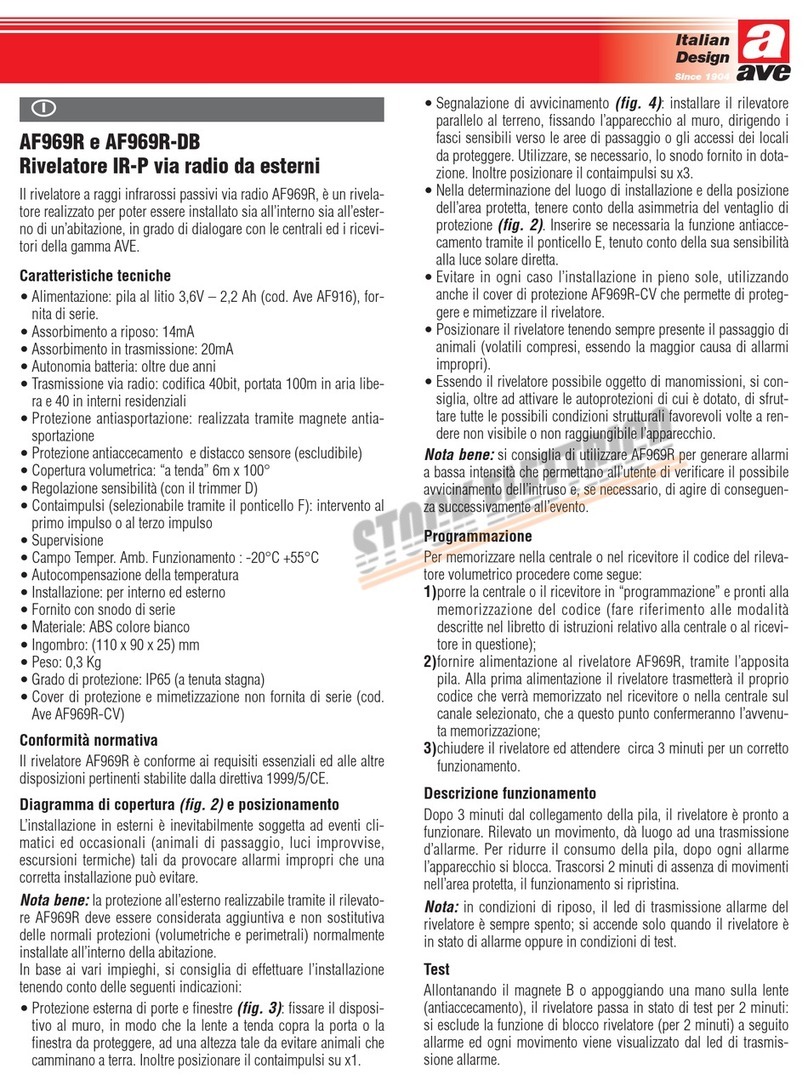 Italian Design Since 1904 ave

I

AF969R e AF969R-DB
Rivelatore IR-P via radio da esterni

Il rivelatore a raggi infrarossi passivi via radio AF969R, è un rivelatore realizzato per poter essere installato sia all'interno sia all'esterno di un'abitazione, in grado di dialogare con le centrali ed i ricevitori della gamma AVE.

Caratteristiche tecniche
• Alimentazione: pila al litio 3,6V – 2,2 Ah (cod. Ave AF916), fornita di serie.
• Assorbimento a riposo: 14mA
• Assorbimento in trasmissione: 20mA
• Autonomia batteria: oltre due anni
• Trasmissione via radio: codifica 40bit, portata 100m in aria libera e 40 in interni residenziali
• Protezione antiasportazione: realizzata tramite magnete antiasportazione
• Protezione antiaccecamento e distacco sensore (escludibile)
• Copertura volumetrica: "a tenda" 6m x 100°
• Regolazione sensibilità (con il trimmer D)
• Contaimpulsi (selezionabile tramite il ponticello F): intervento al primo impulso o al terzo impulso
• Supervisione
• Campo Temper. Amb. Funzionamento : -20°C +55°C
• Autocompensazione della temperatura
• Installazione: per interno ed esterno
• Fornito con snodo di serie
• Materiale: ABS colore bianco
• Ingombro: (110 x 90 x 25) mm
• Peso: 0,3 Kg
• Grado di protezione: IP65 (a tenuta stagna)
• Cover di protezione e mimetizzazione non fornita di serie (cod. Ave AF969R-CV)

Conformità normativa
Il rivelatore AF969R è conforme ai requisiti essenziali ed alle altre disposizioni pertinenti stabilite dalla direttiva 1999/5/CE.

Diagramma di copertura (fig. 2) e posizionamento
L'installazione in esterni è inevitabilmente soggetta ad eventi climatici ed occasionali (animali di passaggio, luci improvvise, escursioni termiche) tali da provocare allarmi impropri che una corretta installazione può evitare.

Nota bene: la protezione all'esterno realizzabile tramite il rilevatore AF969R deve essere considerata aggiuntiva e non sostitutiva delle normali protezioni (volumetriche e perimetrali) normalmente installate all'interno della abitazione.
In base ai vari impieghi, si consiglia di effettuare l'installazione tenendo conto delle seguenti indicazioni:
• Protezione esterna di porte e finestre (fig. 3): fissare il dispositivo al muro, in modo che la lente a tenda copra la porta o la finestra da proteggere, ad una altezza tale da evitare animali che camminano a terra. Inoltre posizionare il contaimpulsi su x1.
• Segnalazione di avvicinamento (fig. 4): installare il rilevatore parallelo al terreno, fissando l'apparecchio al muro, dirigendo i fasci sensibili verso le aree di passaggio o gli accessi dei locali da proteggere. Utilizzare, se necessario, lo snodo fornito in dotazione. Inoltre posizionare il contaimpulsi su x3.
• Nella determinazione del luogo di installazione e della posizione dell'area protetta, tenere conto della asimmetria del ventaglio di protezione (fig. 2). Inserire se necessaria la funzione antiaccecamento tramite il ponticello E, tenuto conto della sua sensibilità alla luce solare diretta.
• Evitare in ogni caso l'installazione in pieno sole, utilizzando anche il cover di protezione AF969R-CV che permette di proteggere e mimetizzare il rivelatore.
• Posizionare il rivelatore tenendo sempre presente il passaggio di animali (volatili compresi, essendo la maggior causa di allarmi impropri).
• Essendo il rivelatore possibile oggetto di manomissioni, si consiglia, oltre ad attivare le autoprotezioni di cui è dotato, di sfruttare tutte le possibili condizioni strutturali favorevoli volte a rendere non visibile o non raggiungibile l'apparecchio.
Nota bene: si consiglia di utilizzare AF969R per generare allarmi a bassa intensità che permettano all'utente di verificare il possibile avvicinamento dell'intruso e, se necessario, di agire di conseguenza successivamente all'evento.

Programmazione
Per memorizzare nella centrale o nel ricevitore il codice del rilevatore volumetrico procedere come segue:
1)porre la centrale o il ricevitore in "programmazione" e pronti alla memorizzazione del codice (fare riferimento alle modalità descritte nel libretto di istruzioni relativo alla centrale o al ricevitore in questione);
2)fornire alimentazione al rivelatore AF969R, tramite l'apposita pila. Alla prima alimentazione il rivelatore trasmetterà il proprio codice che verrà memorizzato nel ricevitore o nella centrale sul canale selezionato, che a questo punto confermeranno l'avvenuta memorizzazione;
3)chiudere il rivelatore ed attendere circa 3 minuti per un corretto funzionamento.

Descrizione funzionamento
Dopo 3 minuti dal collegamento della pila, il rivelatore è pronto a funzionare. Rilevato un movimento, dà luogo ad una trasmissione d'allarme. Per ridurre il consumo della pila, dopo ogni allarme l'apparecchio si blocca. Trascorsi 2 minuti di assenza di movimenti nell'area protetta, il funzionamento si ripristina.
Nota: in condizioni di riposo, il led di trasmissione allarme del rivelatore è sempre spento; si accende solo quando il rivelatore è in stato di allarme oppure in condizioni di test.

Test
Allontanando il magnete B o appoggiando una mano sulla lente (antiaccecamento), il rivelatore passa in stato di test per 2 minuti: si esclude la funzione di blocco rivelatore (per 2 minuti) a seguito allarme ed ogni movimento viene visualizzato dal led di trasmissione allarme.